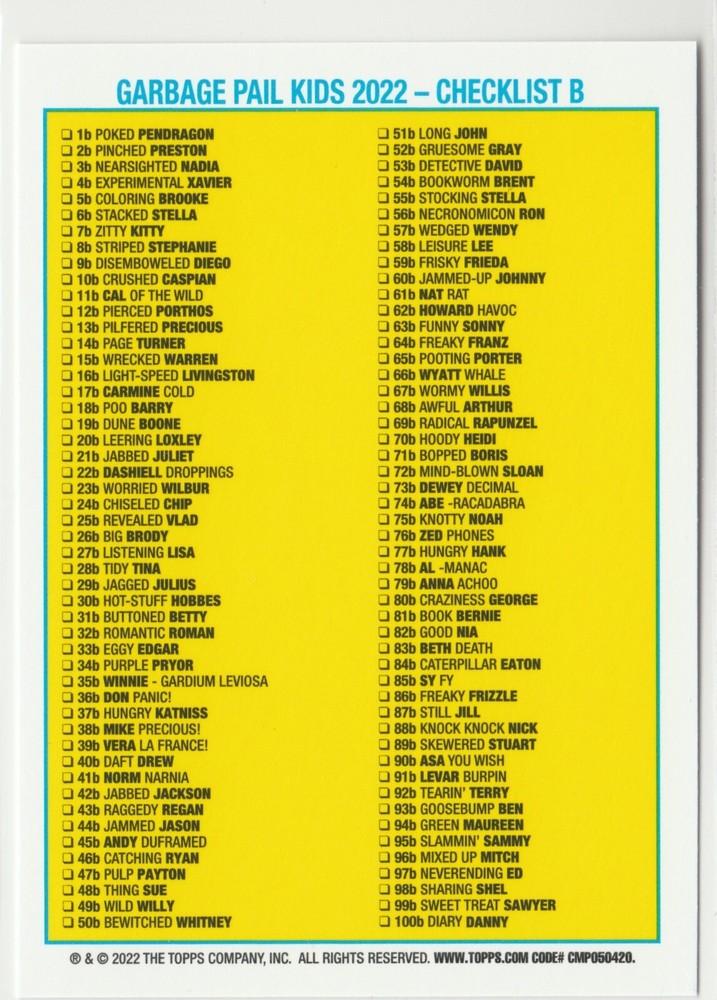 GARBAGE PAIL KIDS 2022 – CHECKLIST B

❑ 1b POKED PENDRAGON
❑ 2b PINCHED PRESTON
❑ 3b NEARSIGHTED NADIA
❑ 4b EXPERIMENTAL XAVIER
❑ 5b COLORING BROOKE
❑ 6b STACKED STELLA
❑ 7b ZITTY KITTY
❑ 8b STRIPED STEPHANIE
❑ 9b DISEMBOWELED DIEGO
❑ 10b CRUSHED CASPIAN
❑ 11b CAL OF THE WILD
❑ 12b PIERCED PORTHOS
❑ 13b PILFERED PRECIOUS
❑ 14b PAGE TURNER
❑ 15b WRECKED WARREN
❑ 16b LIGHT-SPEED LIVINGSTON
❑ 17b CARMINE COLD
❑ 18b POO BARRY
❑ 19b DUNE BOONE
❑ 20b LEERING LOXLEY
❑ 21b JABBED JULIET
❑ 22b DASHIELL DROPPINGS
❑ 23b WORRIED WILBUR
❑ 24b CHISELED CHIP
❑ 25b REVEALED VLAD
❑ 26b BIG BRODY
❑ 27b LISTENING LISA
❑ 28b TIDY TINA
❑ 29b JAGGED JULIUS
❑ 30b HOT-STUFF HOBBES
❑ 31b BUTTONED BETTY
❑ 32b ROMANTIC ROMAN
❑ 33b EGGY EDGAR
❑ 34b PURPLE PRYOR
❑ 35b WINNIE - GARDIUM LEVIOSA
❑ 36b DON PANIC!
❑ 37b HUNGRY KATNISS
❑ 38b MIKE PRECIOUS!
❑ 39b VERA LA FRANCE!
❑ 40b DAFT DREW
❑ 41b NORM NARNIA
❑ 42b JABBED JACKSON
❑ 43b RAGGEDY REGAN
❑ 44b JAMMED JASON
❑ 45b ANDY DUFRAMED
❑ 46b CATCHING RYAN
❑ 47b PULP PAYTON
❑ 48b THING SUE
❑ 49b WILD WILLY
❑ 50b BEWITCHED WHITNEY

❑ 51b LONG JOHN
❑ 52b GRUESOME GRAY
❑ 53b DETECTIVE DAVID
❑ 54b BOOKWORM BRENT
❑ 55b STOCKING STELLA
❑ 56b NECRONOMICON RON
❑ 57b WEDGED WENDY
❑ 58b LEISURE LEE
❑ 59b FRISKY FRIEDA
❑ 60b JAMMED-UP JOHNNY
❑ 61b NAT RAT
❑ 62b HOWARD HAVOC
❑ 63b FUNNY SONNY
❑ 64b FREAKY FRANZ
❑ 65b POOTING PORTER
❑ 66b WYATT WHALE
❑ 67b WORMY WILLIS
❑ 68b AWFUL ARTHUR
❑ 69b RADICAL RAPUNZEL
❑ 70b HOODY HEIDI
❑ 71b BOPPED BORIS
❑ 72b MIND-BLOWN SLOAN
❑ 73b DEWEY DECIMAL
❑ 74b ABE -RACADABRA
❑ 75b KNOTTY NOAH
❑ 76b ZED PHONES
❑ 77b HUNGRY HANK
❑ 78b AL -MANAC
❑ 79b ANNA ACHOO
❑ 80b CRAZINESS GEORGE
❑ 81b BOOK BERNIE
❑ 82b GOOD NIA
❑ 83b BETH DEATH
❑ 84b CATERPILLAR EATON
❑ 85b SY FY
❑ 86b FREAKY FRIZZLE
❑ 87b STILL JILL
❑ 88b KNOCK KNOCK NICK
❑ 89b SKEWERED STUART
❑ 90b ASA YOU WISH
❑ 91b LEVAR BURPIN
❑ 92b TEARIN' TERRY
❑ 93b GOOSEBUMP BEN
❑ 94b GREEN MAUREEN
❑ 95b SLAMMIN' SAMMY
❑ 96b MIXED UP MITCH
❑ 97b NEVERENDING ED
❑ 98b SHARING SHEL
❑ 99b SWEET TREAT SAWYER
❑ 100b DIARY DANNY

® & © 2022 THE TOPPS COMPANY, INC. ALL RIGHTS RESERVED. WWW.TOPPS.COM CODE# CMP050420.